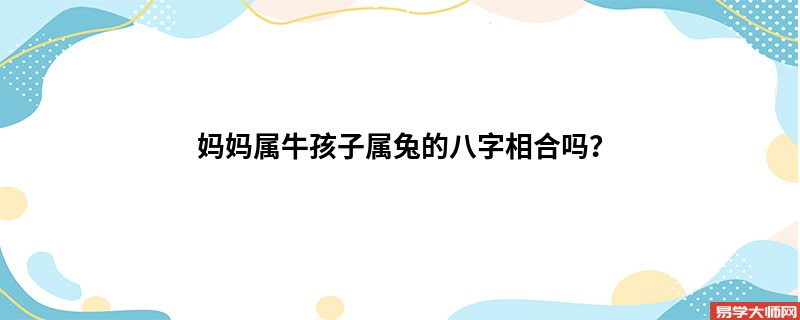 妈妈属牛孩子属兔的八字相合吗？

易学大师网